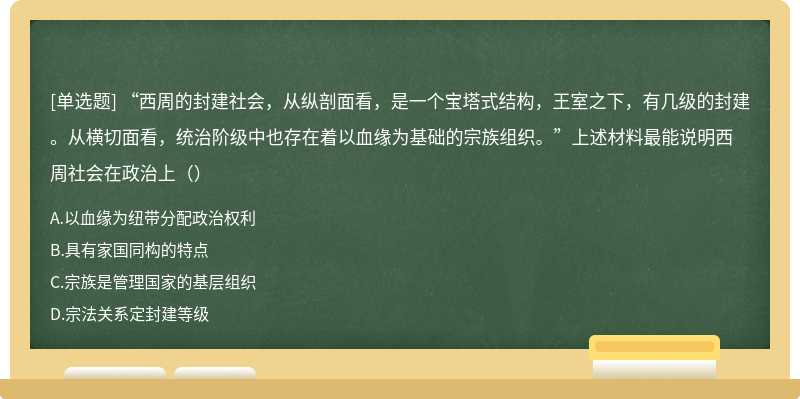 [单选题] “西周的封建社会，从纵剖面看，是一个宝塔式结构，王室之下，有几级的封建。从横切面看，统治阶级中也存在着以血缘为基础的宗族组织。”上述材料最能说明西周社会在政治上（）

A.以血缘为纽带分配政治权利

B.具有家国同构的特点

C.宗族是管理国家的基层组织

D.宗法关系定封建等级